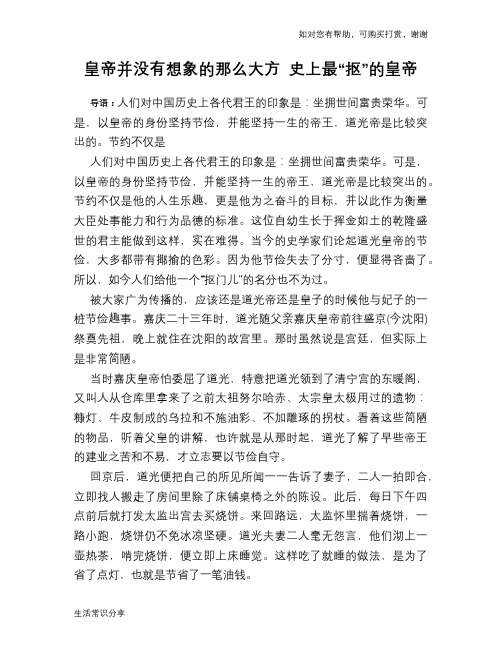 如对您有帮助，可购买打赏，谢谢

皇帝并没有想象的那么大方 史上最“抠”的皇帝

导语：人们对中国历史上各代君王的印象是：坐拥世间富贵荣华。可是，以皇帝的身份坚持节俭，并能坚持一生的帝王，道光帝是比较突出的。节约不仅是

人们对中国历史上各代君王的印象是：坐拥世间富贵荣华。可是，以皇帝的身份坚持节俭，并能坚持一生的帝王，道光帝是比较突出的。节约不仅是他的人生乐趣，更是他为之奋斗的目标，并以此作为衡量大臣处事能力和行为品德的标准。这位自幼生长于挥金如土的乾隆盛世的君主能做到这样，实在难得。当今的史学家们论起道光皇帝的节俭，大多都带有揶揄的色彩。因为他节俭失去了分寸，便显得吝啬了。所以，如今人们给他一个“抠门儿”的名分也不为过。

被大家广为传播的，应该还是道光帝还是皇子的时候他与妃子的一桩节俭趣事。嘉庆二十三年时，道光随父亲嘉庆皇帝前往盛京(今沈阳)祭奠先祖，晚上就住在沈阳的故宫里。那时虽然说是宫廷，但实际上是非常简陋。

当时嘉庆皇帝怕委屈了道光，特意把道光领到了清宁宫的东暖阁，又叫人从仓库里拿来了之前太祖努尔哈赤、太宗皇太极用过的遗物：糠灯、牛皮制成的乌拉和不施油彩、不加雕琢的拐杖。看着这些简陋的物品，听着父皇的讲解，也许就是从那时起，道光了解了早些帝王的建业之苦和不易，才立志要以节俭自守。

回京后，道光便把自己的所见所闻一一告诉了妻子，二人一拍即合，立即找人搬走了房间里除了床铺桌椅之外的陈设。此后，每日下午四点前后就打发太监出宫去买烧饼。来回路远，太监怀里揣着烧饼，一路小跑，烧饼仍不免冰凉坚硬。道光夫妻二人毫无怨言，他们沏上一壶热茶，啃完烧饼，便立即上床睡觉。这样吃了就睡的做法，是为了省了点灯，也就是节省了一笔油钱。

生活常识分享